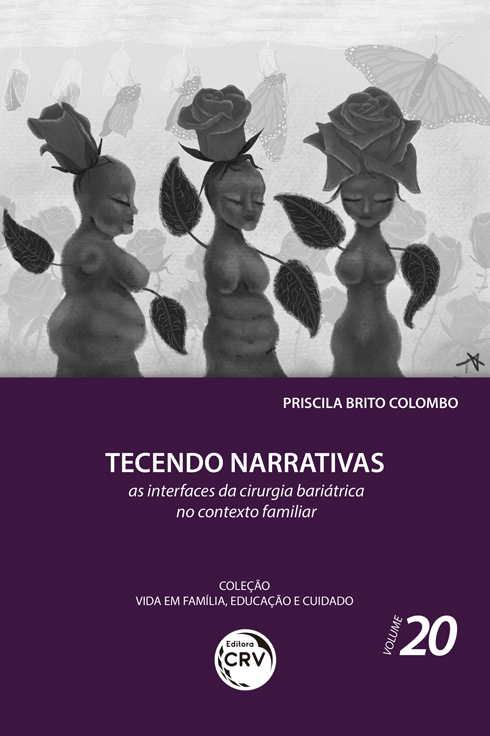 PRISCILA BRITO COLOMBO

TECENDO NARRATIVAS
as interfaces da cirurgia bariátrica no contexto familiar

COLEÇÃO
VIDA EM FAMÍLIA, EDUCAÇÃO E CUIDADO

VOLUME 20

Editora CRV